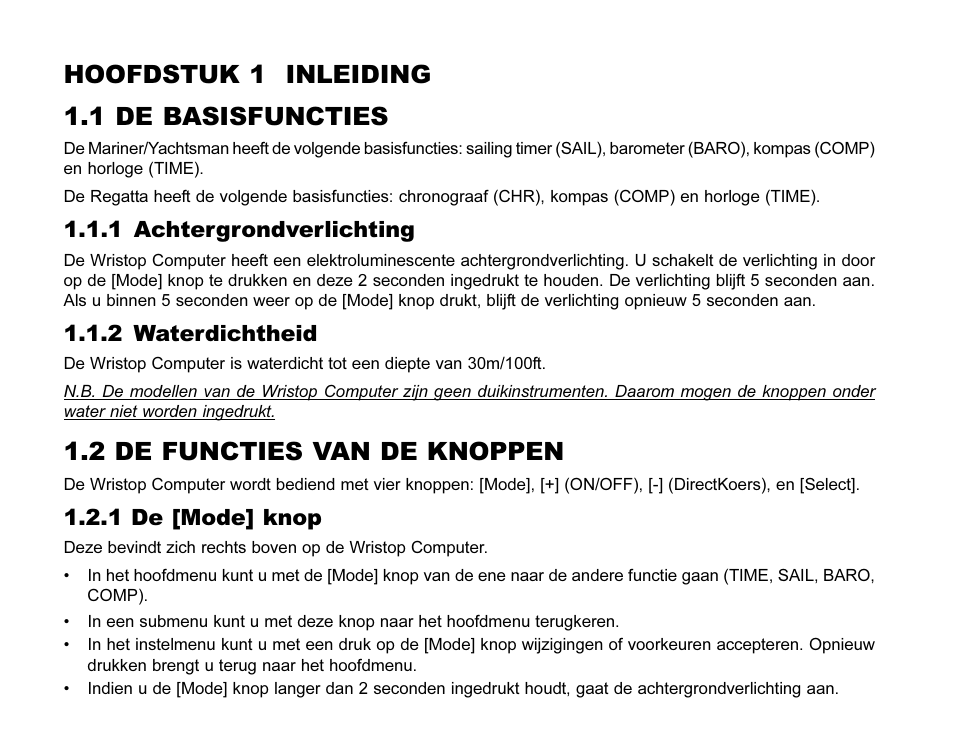 HOOFDSTUK 1 INLEIDING

1.1 DE BASISFUNCTIES

De Mariner/Yachtsman heeft de volgende basisfuncties: sailing timer (SAIL), barometer (BARO), kompas (COMP) en horloge (TIME).

De Regatta heeft de volgende basisfuncties: chronograaf (CHR), kompas (COMP) en horloge (TIME).

1.1.1 Achtergrondverlichting

De Wristop Computer heeft een elektroluminescente achtergrondverlichting. U schakelt de verlichting in door op de [Mode] knop te drukken en deze 2 seconden ingedrukt te houden. De verlichting blijft 5 seconden aan. Als u binnen 5 seconden weer op de [Mode] knop drukt, blijft de verlichting opnieuw 5 seconden aan.

1.1.2 Waterdichtheid

De Wristop Computer is waterdicht tot een diepte van 30m/100ft.

N.B. De modellen van de Wristop Computer zijn geen duikinstrumenten. Daarom mogen de knoppen onder water niet worden ingedrukt.

1.2 DE FUNCTIES VAN DE KNOPPEN

De Wristop Computer wordt bediend met vier knoppen: [Mode], [+] (ON/OFF), [-] (DirectKoers), en [Select].

1.2.1 De [Mode] knop

Deze bevindt zich rechts boven op de Wristop Computer.

• In het hoofdmenu kunt u met de [Mode] knop van de ene naar de andere functie gaan (TIME, SAIL, BARO, COMP).
• In een submenu kunt u met deze knop naar het hoofdmenu terugkeren.
• In het instelmenu kunt u met een druk op de [Mode] knop wijzigingen of voorkeuren accepteren. Opnieuw drukken brengt u terug naar het hoofdmenu.
• Indien u de [Mode] knop langer dan 2 seconden ingedrukt houdt, gaat de achtergrondverlichting aan.